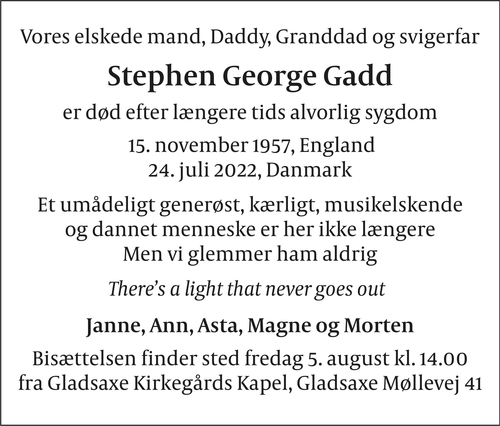 Vores elskede mand, Daddy, Granddad og svigerfar

Stephen George Gadd

er død efter længere tids alvorlig sygdom

15. november 1957, England
24. juli 2022, Danmark

Et umådeligt generøst, kærligt, musikelskende og dannet menneske er her ikke længere
Men vi glemmer ham aldrig

There's a light that never goes out

Janne, Ann, Asta, Magne og Morten

Bisættelsen finder sted fredag 5. august kl. 14.00 fra Gladsaxe Kirkegårds Kapel, Gladsaxe Møllevej 41